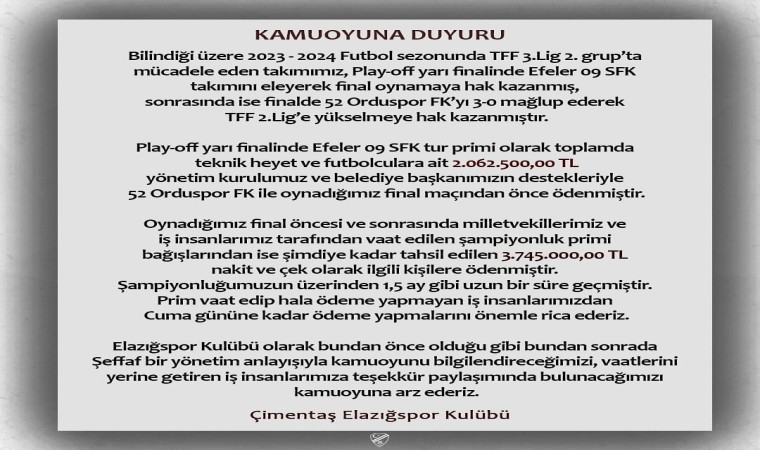 KAMUOYUNA DUYURU

Bilindiği üzere 2023 - 2024 Futbol sezonunda TFF 3.Lig 2. grup'ta mücadele eden takımımız, Play-off yarı finalinde Efeler 09 SFK takımını eleyerek final oynamaya hak kazanmış, sonrasında ise finalde 52 Orduspor FK'yı 3-0 mağlup ederek TFF 2.Lig'e yükselmeye hak kazanmıştır.

Play-off yarı finalinde Efeler 09 SFK tur primi olarak toplamda teknik heyet ve futbolculara ait 2.062.500,00 TL yönetim kurulumuz ve belediye başkanımızın destekleriyle 52 Orduspor FK ile oynadığımız final maçından önce ödenmiştir.

Oynadığımız final öncesi ve sonrasında milletvekillerimiz ve iş insanlarımız tarafından vaat edilen şampiyonluk primi bağışlarından ise şimdiye kadar tahsil edilen 3.745.000,00 TL nakit ve çek olarak ilgili kişilere ödenmiştir. Şampiyonluğumuzun üzerinden 1,5 ay gibi uzun bir süre geçmiştir. Prim vaat edip hala ödeme yapmayan iş insanlarımızdan Cuma gününe kadar ödeme yapmalarını önemle rica ederiz.

Elazığspor Kulübü olarak bundan önce olduğu gibi bundan sonrada Şeffaf bir yönetim anlayışıyla kamuoyunu bilgilendireceğimizi, vaatlerini yerine getiren iş insanlarımıza teşekkür paylaşımında bulunacağımızı kamuoyuna arz ederiz.

Çimentaş Elazığspor Kulübü